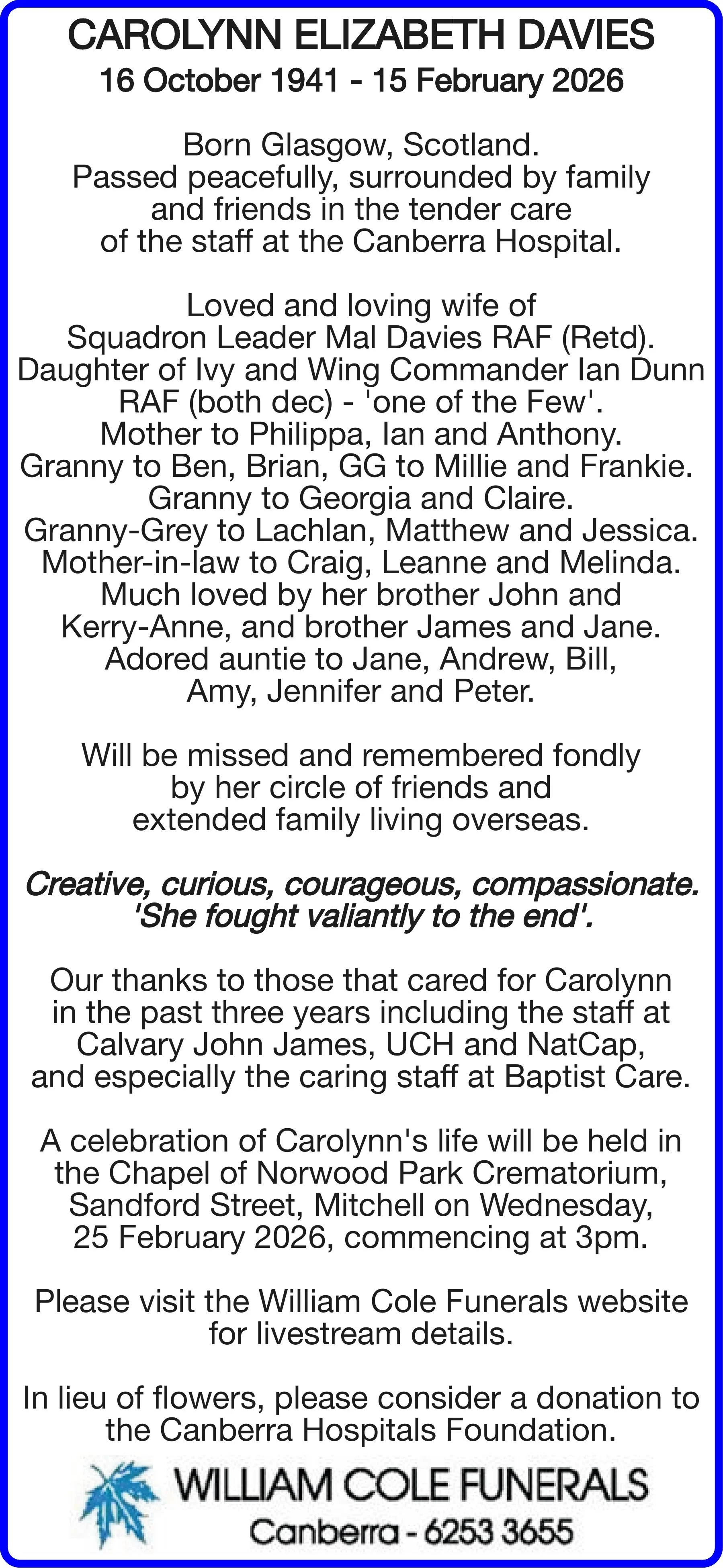 CAROLYNN ELIZABETH DAVIES
16 October 1941 - 15 February 2026

Born Glasgow, Scotland.
Passed peacefully, surrounded by family and friends in the tender care of the staff at the Canberra Hospital.

Loved and loving wife of Squadron Leader Mal Davies RAF (Retd).
Daughter of Ivy and Wing Commander Ian Dunn RAF (both dec) - 'one of the Few'.
Mother to Philippa, Ian and Anthony.
Granny to Ben, Brian, GG to Millie and Frankie.
Granny to Georgia and Claire.
Granny-Grey to Lachlan, Matthew and Jessica.
Mother-in-law to Craig, Leanne and Melinda.
Much loved by her brother John and Kerry-Anne, and brother James and Jane.
Adored auntie to Jane, Andrew, Bill, Amy, Jennifer and Peter.

Will be missed and remembered fondly by her circle of friends and extended family living overseas.

Creative, curious, courageous, compassionate.
'She fought valiantly to the end'.

Our thanks to those that cared for Carolynn in the past three years including the staff at Calvary John James, UCH and NatCap, and especially the caring staff at Baptist Care.

A celebration of Carolynn's life will be held in the Chapel of Norwood Park Crematorium, Sandford Street, Mitchell on Wednesday, 25 February 2026, commencing at 3pm.

Please visit the William Cole Funerals website for livestream details.

In lieu of flowers, please consider a donation to the Canberra Hospitals Foundation.

WILLIAM COLE FUNERALS
Canberra - 6253 3655